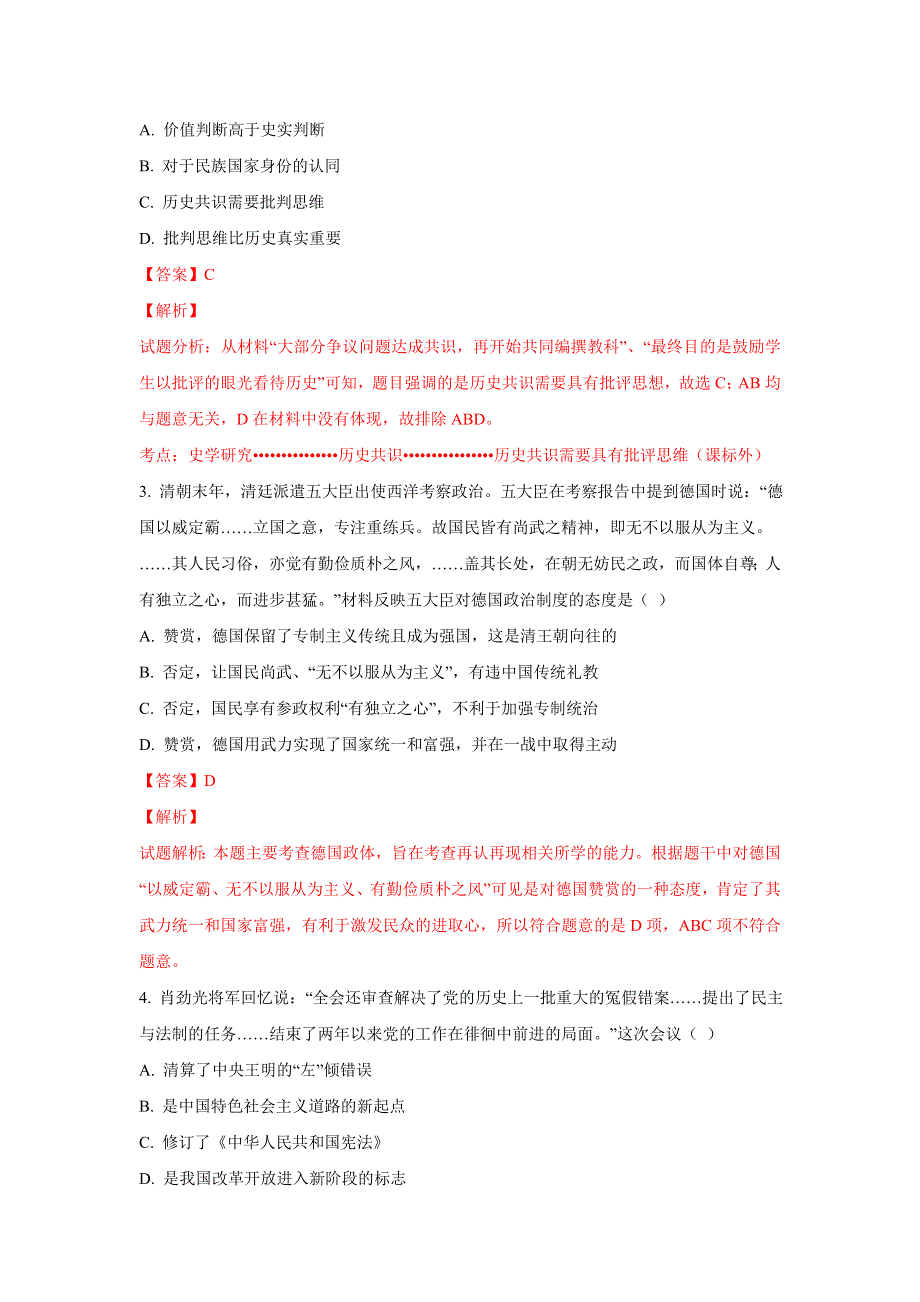 A. 价值判断高于史实判断

B. 对于民族国家身份的认同

C. 历史共识需要批判思维

D. 批判思维比历史真实重要

【答案】C

【解析】

试题分析：从材料“大部分争议问题达成共识，再开始共同编撰教科”、“最终目的是鼓励学生以批评的眼光看待历史”可知，题目强调的是历史共识需要具有批评思想，故选 C；AB 均与题意无关，D 在材料中没有体现，故排除 ABD。

考点：史学研究••••••••••••••历史共识•••••••••••••••历史共识需要具有批评思维（课标外）

3. 清朝末年，清廷派遣五大臣出使西洋考察政治。五大臣在考察报告中提到德国时说：“德国以威定霸……立国之意，专注重练兵。故国民皆有尚武之精神，即无不以服从为主义。……其人民习俗，亦觉有勤俭质朴之风，……盖其长处，在朝无妨民之政，而国体自尊；人有独立之心，而进步甚猛。”材料反映五大臣对德国政治制度的态度是（ ）

A. 赞赏，德国保留了专制主义传统且成为强国，这是清王朝向往的

B. 否定，让国民尚武、“无不以服从为主义”，有违中国传统礼教

C. 否定，国民享有参政权利“有独立之心”，不利于加强专制统治

D. 赞赏，德国用武力实现了国家统一和富强，并在一战中取得主动

【答案】D

【解析】

试题解析：本题主要考查德国政体，旨在考查再认再现相关所学的能力。根据题干中对德国“以威定霸、无不以服从为主义、有勤俭质朴之风”可见是对德国赞赏的一种态度，肯定了其武力统一和国家富强，有利于激发民众的进取心，所以符合题意的是 D 项，ABC 项不符合题意。

4. 肖劲光将军回忆说：“全会还审查解决了党的历史上一批重大的冤假错案……提出了民主与法制的任务……结束了两年以来党的工作在徘徊中前进的局面。”这次会议（ ）

A. 清算了中央王明的“左”倾错误

B. 是中国特色社会主义道路的新起点

C. 修订了《中华人民共和国宪法》

D. 是我国改革开放进入新阶段的标志